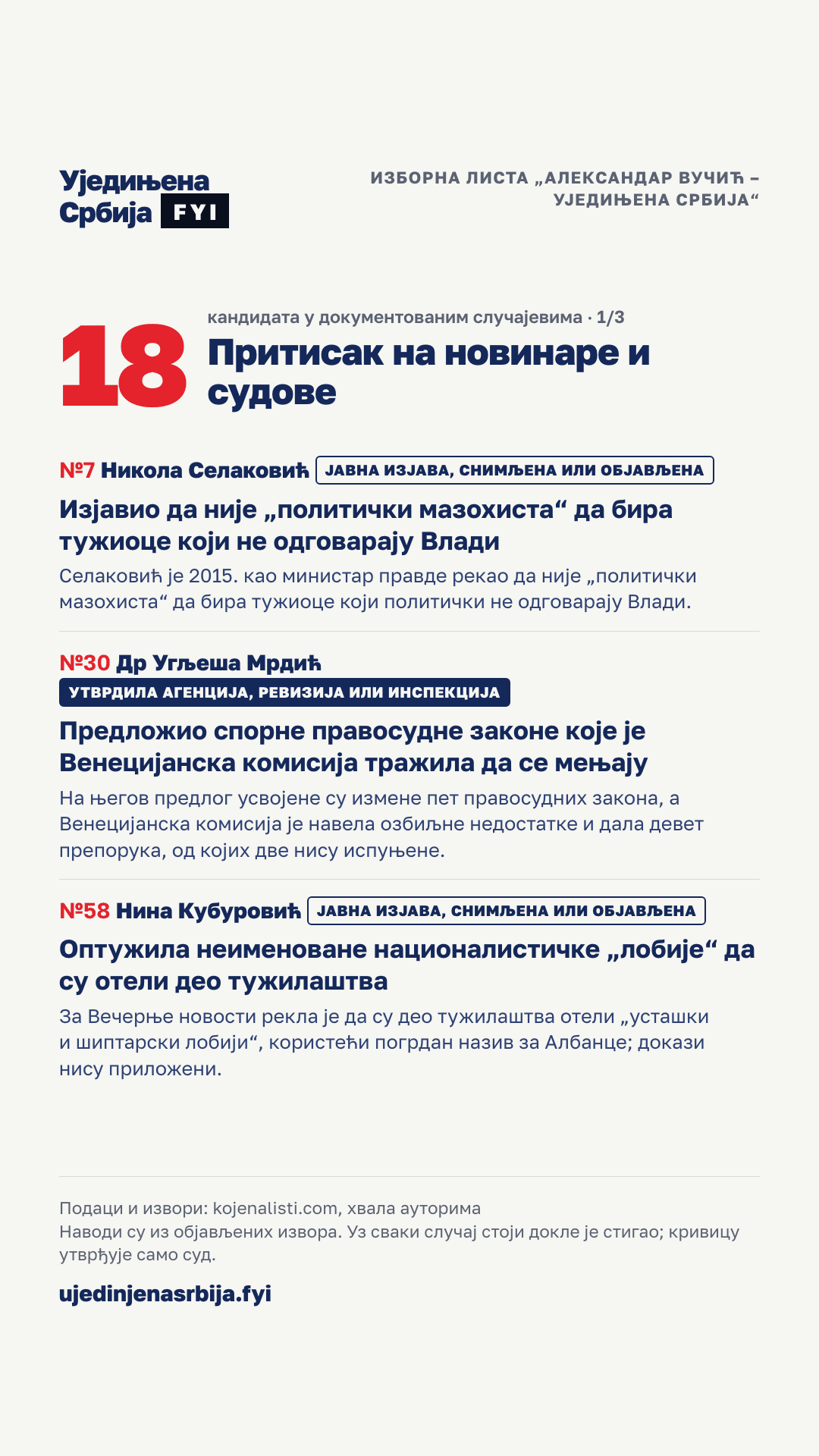 Уједињена Србија FYI

ИЗБОРНА ЛИСТА „АЛЕКСАНДАР ВУЧИЋ – УЈЕДИЊЕНА СРБИЈА“

18 кандидата у документованим случајевима · 1/3

Притисак на новинаре и судове

№7 Никола Селаковић ЈАВНА ИЗЈАВА, СНИМЉЕНА ИЛИ ОБЈАВЉЕНА

Изјавио да није „политички мазохиста“ да бира тужиоце који не одговарају Влади

Селаковић је 2015. као министар правде рекао да није „политички мазохиста“ да бира тужиоце који политички не одговарају Влади.

№30 Др Угљеша Мрдић

УТВРДИЛА АГЕНЦИЈА, РЕВИЗИЈА ИЛИ ИНСПЕКЦИЈА

Предложио спорне правосудне законе које је Венецијанска комисија тражила да се мењају

На његов предлог усвојене су измене пет правосудних закона, а Венецијанска комисија је навела озбиљне недостатке и дала девет препорука, од којих две нису испуњене.

№58 Нина Кубуровић ЈАВНА ИЗЈАВА, СНИМЉЕНА ИЛИ ОБЈАВЉЕНА

Оптужила неименоване националистичке „лобије“ да су отели део тужилаштва

За Вечерње новости рекла је да су део тужилаштва отели „усташки и шиптарски лобији“, користећи погрдан назив за Албанце; докази нису приложени.

Подаци и извори: kojenalisti.com, хвала ауторима
Наводи су из објављених извора. Уз сваки случај стоји докле је стигао; кривицу утврђује само суд.

ujedinjenasrbija.fyi